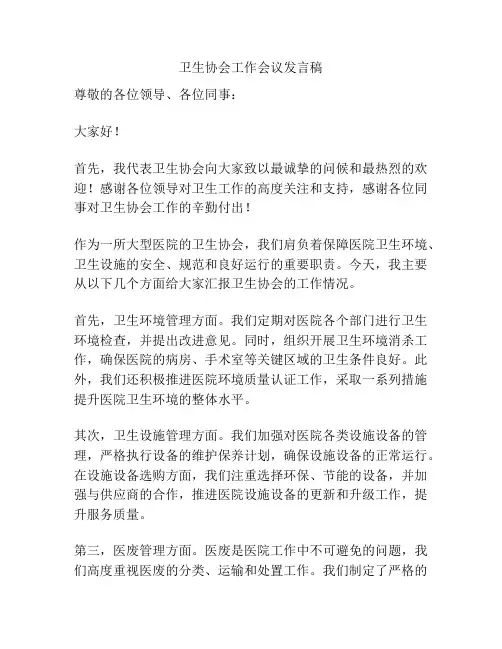 卫生协会工作会议发言稿

尊敬的各位领导、各位同事：

大家好！

首先，我代表卫生协会向大家致以最诚挚的问候和最热烈的欢迎！感谢各位领导对卫生工作的高度关注和支持，感谢各位同事对卫生协会工作的辛勤付出！

作为一所大型医院的卫生协会，我们肩负着保障医院卫生环境、卫生设施的安全、规范和良好运行的重要职责。今天，我主要从以下几个方面给大家汇报卫生协会的工作情况。

首先，卫生环境管理方面。我们定期对医院各个部门进行卫生环境检查，并提出改进意见。同时，组织开展卫生环境消杀工作，确保医院的病房、手术室等关键区域的卫生条件良好。此外，我们还积极推进医院环境质量认证工作，采取一系列措施提升医院卫生环境的整体水平。

其次，卫生设施管理方面。我们加强对医院各类设施设备的管理，严格执行设备的维护保养计划，确保设施设备的正常运行。在设施设备选购方面，我们注重选择环保、节能的设备，并加强与供应商的合作，推进医院设施设备的更新和升级工作，提升服务质量。

第三，医废管理方面。医废是医院工作中不可避免的问题，我们高度重视医废的分类、运输和处置工作。我们制定了严格的